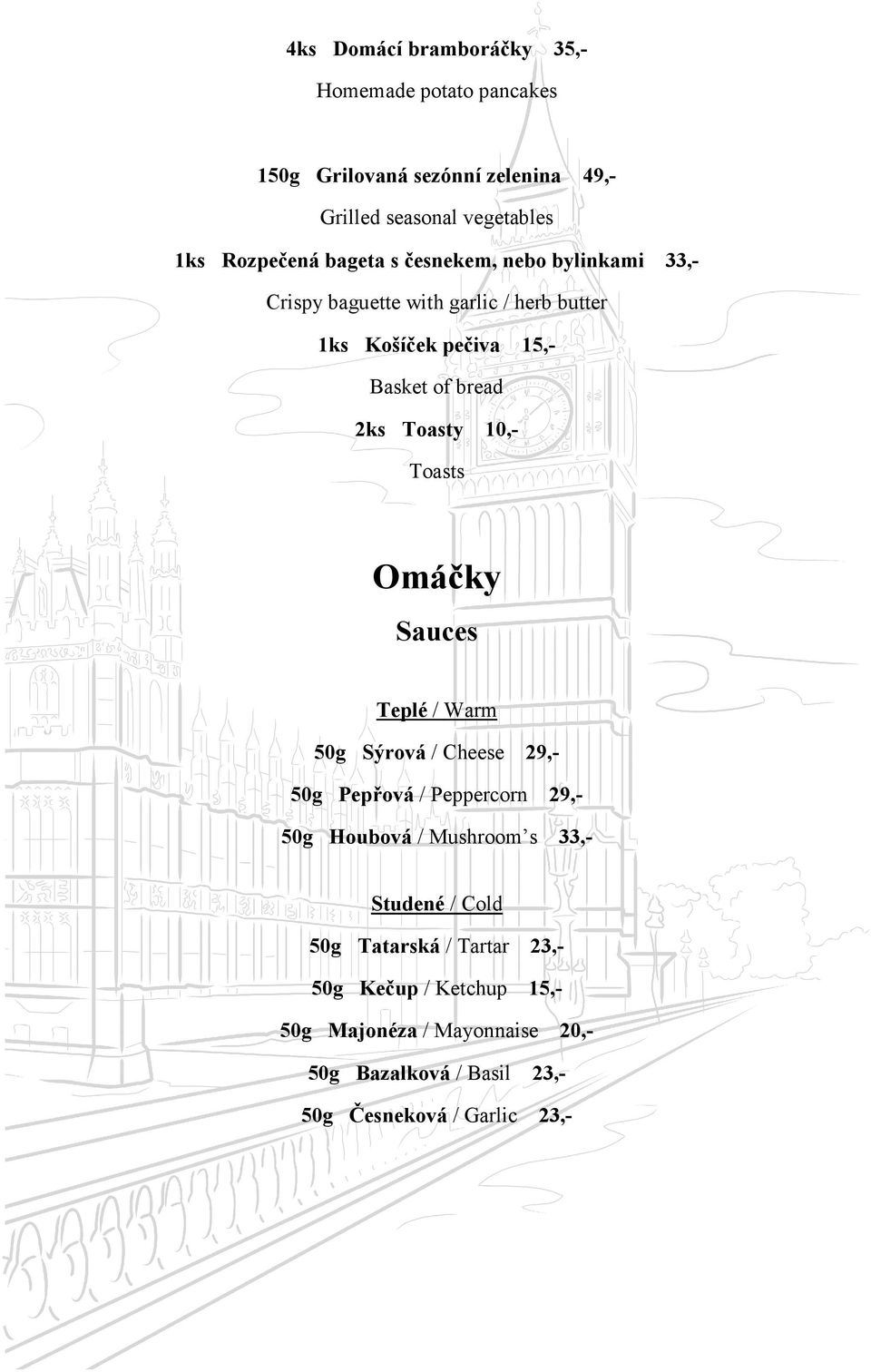 4ks Domácí bramboráčky 35,-

Homemade potato pancakes

150g Grilovaná sezónní zelenina 49,-

Grilled seasonal vegetables

1ks Rozpečená bageta s česnekem, nebo bylinkami 33,-

Crispy baguette with garlic / herb butter

1ks Košíček pečiva 15,-

Basket of bread

2ks Toasty 10,-

Toasts

Omáčky

Sauces

Teplé / Warm

50g Sýrová / Cheese 29,-

50g Pepřová / Peppercorn 29,-

50g Houbová / Mushroom's 33,-

Studené / Cold

50g Tatarská / Tartar 23,-

50g Kečup / Ketchup 15,-

50g Majonéza / Mayonnaise 20,-

50g Bazalková / Basil 23,-

50g Česneková / Garlic 23,-